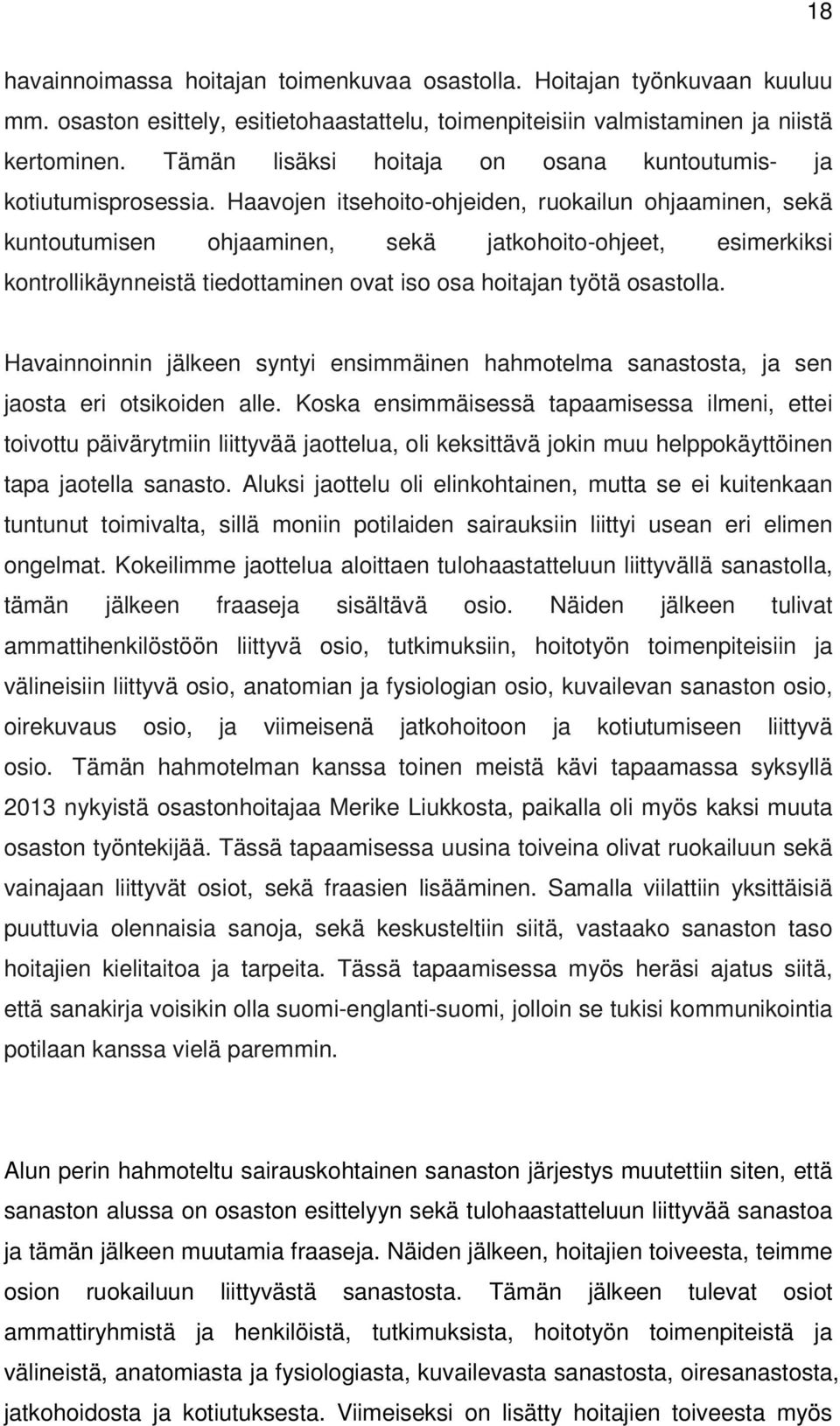 18

havainnoimassa hoitajan toimenkuvaa osastolla. Hoitajan työnkuvaan kuuluu mm. osaston esittely, esitietohaastattelu, toimenpiteisiin valmistaminen ja niistä kertominen. Tämän lisäksi hoitaja on osana kuntoutumis- ja kotiutumisprosessia. Haavojen itsehoito-ohjeiden, ruokailun ohjaaminen, sekä kuntoutumisen ohjaaminen, sekä jatkohoito-ohjeet, esimerkiksi kontrollikäynneistä tiedottaminen ovat iso osa hoitajan työtä osastolla.

Havainnoinnin jälkeen syntyi ensimmäinen hahmotelma sanastosta, ja sen jaosta eri otsikoiden alle. Koska ensimmäisessä tapaamisessa ilmeni, ettei toivottu päivärytmiin liittyvää jaottelua, oli keksittävä jokin muu helppokäyttöinen tapa jaotella sanasto. Aluksi jaottelu oli elinkohtainen, mutta se ei kuitenkaan tuntunut toimivalta, sillä moniin potilaiden sairauksiin liittyi usean eri elimen ongelmat. Kokeilimme jaottelua aloittaen tulohaastatteluun liittyvällä sanastolla, tämän jälkeen fraaseja sisältävä osio. Näiden jälkeen tulivat ammattihenkilöstöön liittyvä osio, tutkimuksiin, hoitotyön toimenpiteisiin ja välineisiin liittyvä osio, anatomian ja fysiologian osio, kuvailevan sanaston osio, oirekuvaus osio, ja viimeisenä jatkohoitoon ja kotiutumiseen liittyvä osio. Tämän hahmotelman kanssa toinen meistä kävi tapaamassa syksyllä 2013 nykyistä osastonhoitajaa Merike Liukkosta, paikalla oli myös kaksi muuta osaston työntekijää. Tässä tapaamisessa uusina toiveina olivat ruokailuun sekä vainajaan liittyvät osiot, sekä fraasien lisääminen. Samalla viilattiin yksittäisiä puuttuvia olennaisia sanoja, sekä keskusteltiin siitä, vastaako sanaston taso hoitajien kielitaitoa ja tarpeita. Tässä tapaamisessa myös heräsi ajatus siitä, että sanakirja voisikin olla suomi-englanti-suomi, jolloin se tukisi kommunikointia potilaan kanssa vielä paremmin.

Alun perin hahmoteltu sairauskohtainen sanaston järjestys muutettiin siten, että sanaston alussa on osaston esittelyyn sekä tulohaastatteluun liittyvää sanastoa ja tämän jälkeen muutamia fraaseja. Näiden jälkeen, hoitajien toiveesta, teimme osion ruokailuun liittyvästä sanastosta. Tämän jälkeen tulevat osiot ammattiryhmistä ja henkilöistä, tutkimuksista, hoitotyön toimenpiteistä ja välineistä, anatomiasta ja fysiologiasta, kuvailevasta sanastosta, oiresanastosta, jatkohoidosta ja kotiutuksesta. Viimeiseksi on lisätty hoitajien toiveesta myös